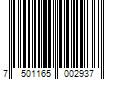 7 501165 002937